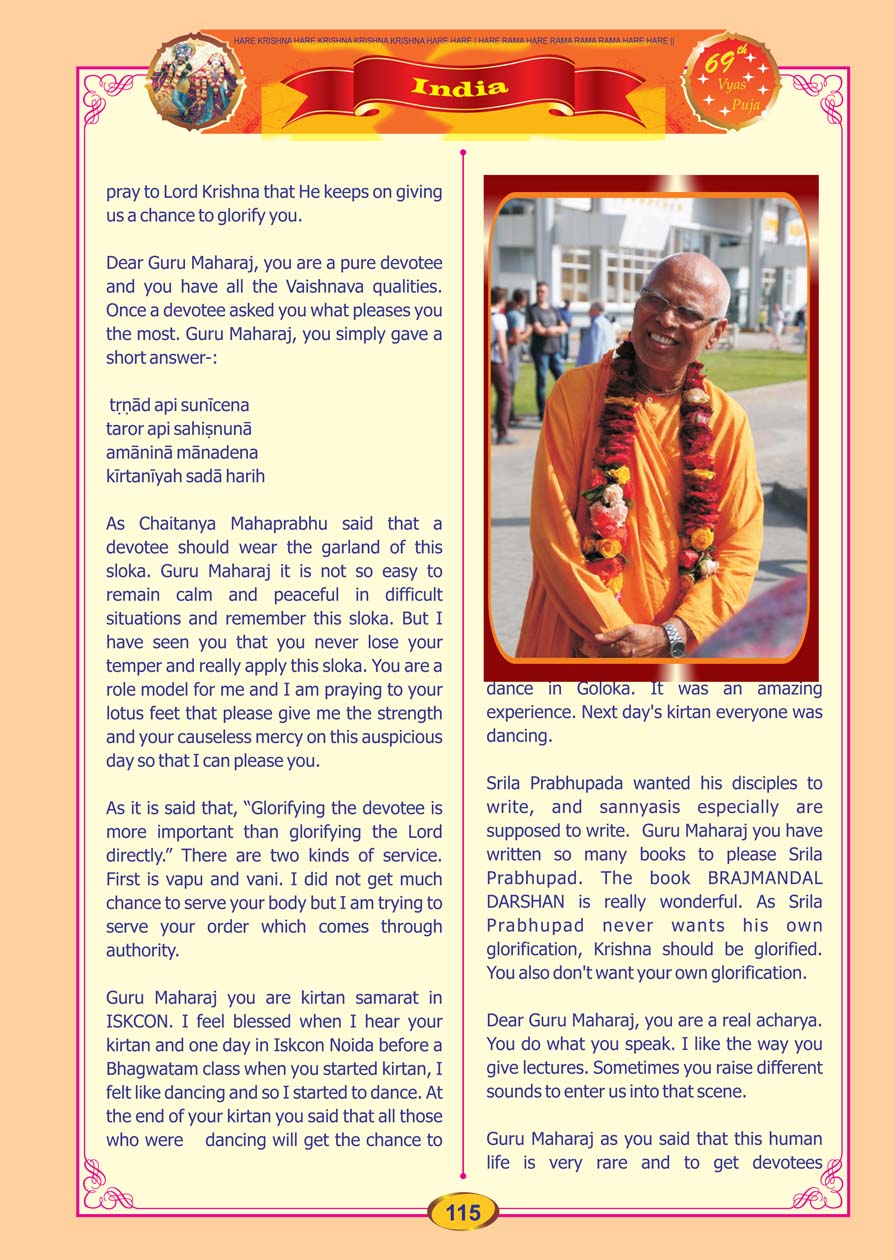 HARE KRISHNA HARE KRISHNA KRISHNA KRISHNA HARE HARE | HARE RAMA HARE RAMA RAMA RAMA HARE HARE ||

India

69th Vyas Puja

pray to Lord Krishna that He keeps on giving us a chance to glorify you.

Dear Guru Maharaj, you are a pure devotee and you have all the Vaishnava qualities. Once a devotee asked you what pleases you the most. Guru Maharaj, you simply gave a short answer-:

tṛṇād api sunīcena
taror api sahiṣnunā
amāninā mānadena
kīrtanīyah sadā harih

As Chaitanya Mahaprabhu said that a devotee should wear the garland of this sloka. Guru Maharaj it is not so easy to remain calm and peaceful in difficult situations and remember this sloka. But I have seen you that you never lose your temper and really apply this sloka. You are a role model for me and I am praying to your lotus feet that please give me the strength and your causeless mercy on this auspicious day so that I can please you.

As it is said that, “Glorifying the devotee is more important than glorifying the Lord directly.” There are two kinds of service. First is vapu and vani. I did not get much chance to serve your body but I am trying to serve your order which comes through authority.

Guru Maharaj you are kirtan samarat in ISKCON. I feel blessed when I hear your kirtan and one day in Iskcon Noida before a Bhagwatam class when you started kirtan, I felt like dancing and so I started to dance. At the end of your kirtan you said that all those who were dancing will get the chance to dance in Goloka. It was an amazing experience. Next day's kirtan everyone was dancing.

Srila Prabhupada wanted his disciples to write, and sannyasis especially are supposed to write. Guru Maharaj you have written so many books to please Srila Prabhupad. The book BRAJMANDAL DARSHAN is really wonderful. As Srila Prabhupad never wants his own glorification, Krishna should be glorified. You also don't want your own glorification.

Dear Guru Maharaj, you are a real acharya. You do what you speak. I like the way you give lectures. Sometimes you raise different sounds to enter us into that scene.

Guru Maharaj as you said that this human life is very rare and to get devotees

115